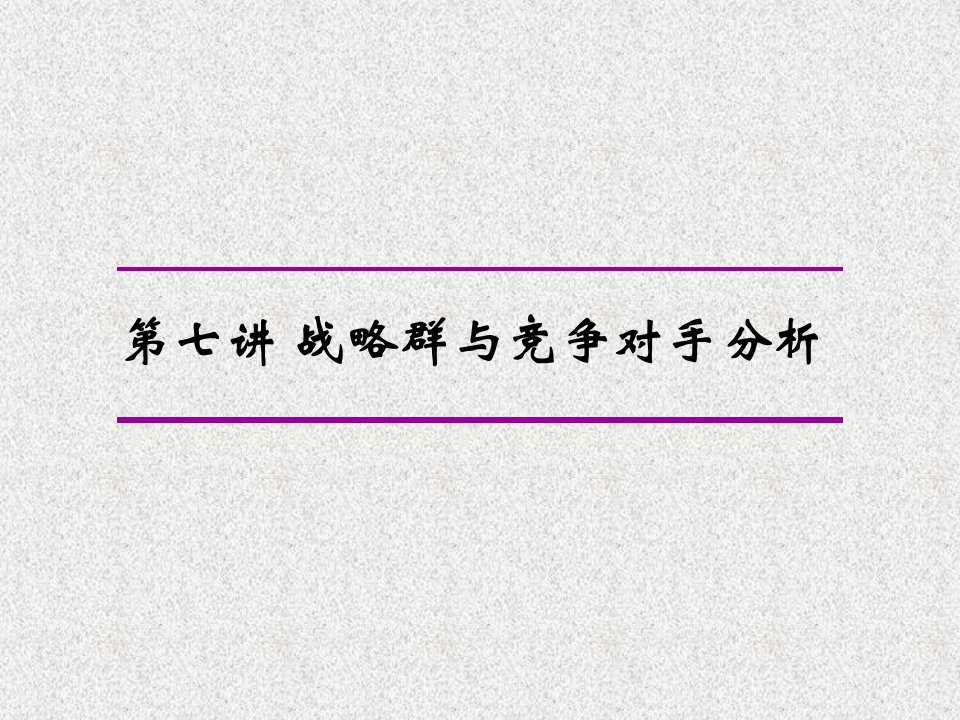 第七讲 战略群与竞争对手分析